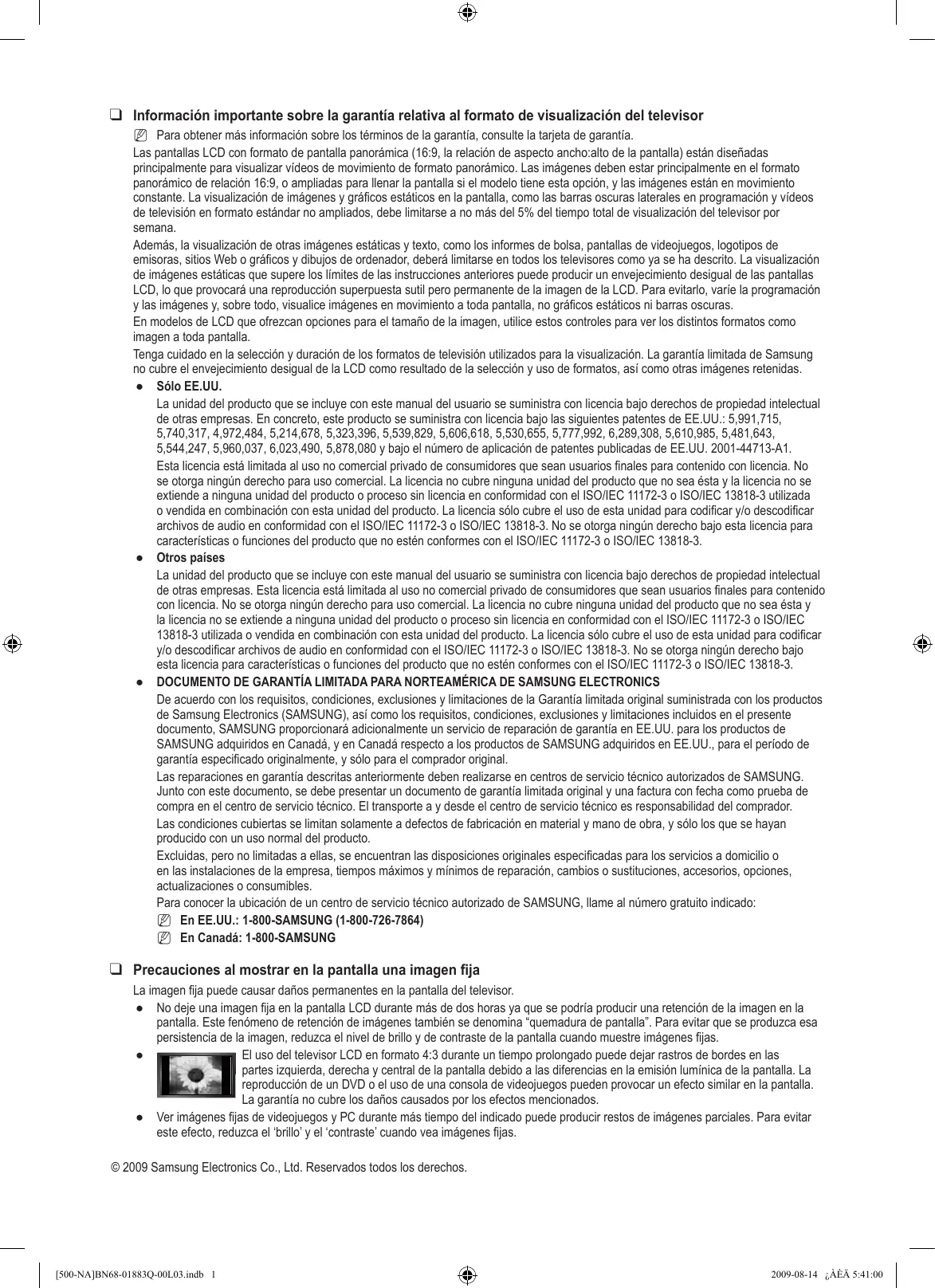 ❑ Información importante sobre la garantía relativa al formato de visualización del televisor

Para obtener más información sobre los términos de la garantía, consulte la tarjeta de garantía.

Las pantallas LCD con formato de pantalla panorámica (16:9, la relación de aspecto ancho:alto de la pantalla) están diseñadas principalmente para visualizar vídeos de movimiento de formato panorámico. Las imágenes deben estar principalmente en el formato panorámico de relación 16:9, o ampliadas para llenar la pantalla si el modelo tiene esta opción, y las imágenes están en movimiento constante. La visualización de imágenes y gráficos estáticos en la pantalla, como las barras oscuras laterales en programación y vídeos de televisión en formato estándar no ampliados, debe limitarse a no más del 5% del tiempo total de visualización del televisor por semana.

Además, la visualización de otras imágenes estáticas y texto, como los informes de bolsa, pantallas de videojuegos, logotipos de emisoras, sitios Web o gráficos y dibujos de ordenador, deberá limitarse en todos los televisores como ya se ha descrito. La visualización de imágenes estáticas que supere los límites de las instrucciones anteriores puede producir un envejecimiento desigual de las pantallas LCD, lo que provocará una reproducción superpuesta sutil pero permanente de la imagen de la LCD. Para evitarlo, varíe la programación y las imágenes y, sobre todo, visualice imágenes en movimiento a toda pantalla, no gráficos estáticos ni barras oscuras.

En modelos de LCD que ofrezcan opciones para el tamaño de la imagen, utilice estos controles para ver los distintos formatos como imagen a toda pantalla.

Tenga cuidado en la selección y duración de los formatos de televisión utilizados para la visualización. La garantía limitada de Samsung no cubre el envejecimiento desigual de la LCD como resultado de la selección y uso de formatos, así como otras imágenes retenidas.

● Sólo EE.UU.

La unidad del producto que se incluye con este manual del usuario se suministra con licencia bajo derechos de propiedad intelectual de otras empresas. En concreto, este producto se suministra con licencia bajo las siguientes patentes de EE.UU.: 5,991,715, 5,740,317, 4,972,484, 5,214,678, 5,323,396, 5,539,829, 5,606,618, 5,530,655, 5,777,992, 6,289,308, 5,610,985, 5,481,643, 5,544,247, 5,960,037, 6,023,490, 5,878,080 y bajo el número de aplicación de patentes publicadas de EE.UU. 2001-44713-A1.

Esta licencia está limitada al uso no comercial privado de consumidores que sean usuarios finales para contenido con licencia. No se otorga ningún derecho para uso comercial. La licencia no cubre ninguna unidad del producto que no sea ésta y la licencia no se extiende a ninguna unidad del producto o proceso sin licencia en conformidad con el ISO/IEC 11172-3 o ISO/IEC 13818-3 utilizada o vendida en combinación con esta unidad del producto. La licencia sólo cubre el uso de esta unidad para codificar y/o descodificar archivos de audio en conformidad con el ISO/IEC 11172-3 o ISO/IEC 13818-3. No se otorga ningún derecho bajo esta licencia para características o funciones del producto que no estén conformes con el ISO/IEC 11172-3 o ISO/IEC 13818-3.

● Otros países

La unidad del producto que se incluye con este manual del usuario se suministra con licencia bajo derechos de propiedad intelectual de otras empresas. Esta licencia está limitada al uso no comercial privado de consumidores que sean usuarios finales para contenido con licencia. No se otorga ningún derecho para uso comercial. La licencia no cubre ninguna unidad del producto que no sea ésta y la licencia no se extiende a ninguna unidad del producto o proceso sin licencia en conformidad con el ISO/IEC 11172-3 o ISO/IEC 13818-3 utilizada o vendida en combinación con esta unidad del producto. La licencia sólo cubre el uso de esta unidad para codificar y/o descodificar archivos de audio en conformidad con el ISO/IEC 11172-3 o ISO/IEC 13818-3. No se otorga ningún derecho bajo esta licencia para características o funciones del producto que no estén conformes con el ISO/IEC 11172-3 o ISO/IEC 13818-3.

● DOCUMENTO DE GARANTÍA LIMITADA PARA NORTEAMÉRICA DE SAMSUNG ELECTRONICS

De acuerdo con los requisitos, condiciones, exclusiones y limitaciones de la Garantía limitada original suministrada con los productos de Samsung Electronics (SAMSUNG), así como los requisitos, condiciones, exclusiones y limitaciones incluidos en el presente documento, SAMSUNG proporcionará adicionalmente un servicio de reparación de garantía en EE.UU. para los productos de SAMSUNG adquiridos en Canadá, y en Canadá respecto a los productos de SAMSUNG adquiridos en EE.UU., para el período de garantía especificado originalmente, y sólo para el comprador original.

Las reparaciones en garantía descritas anteriormente deben realizarse en centros de servicio técnico autorizados de SAMSUNG. Junto con este documento, se debe presentar un documento de garantía limitada original y una factura con fecha como prueba de compra en el centro de servicio técnico. El transporte a y desde el centro de servicio técnico es responsabilidad del comprador.

Las condiciones cubiertas se limitan solamente a defectos de fabricación en material y mano de obra, y sólo los que se hayan producido con un uso normal del producto.

Excluidas, pero no limitadas a ellas, se encuentran las disposiciones originales especificadas para los servicios a domicilio o en las instalaciones de la empresa, tiempos máximos y mínimos de reparación, cambios o sustituciones, accesorios, opciones, actualizaciones o consumibles.

Para conocer la ubicación de un centro de servicio técnico autorizado de SAMSUNG, llame al número gratuito indicado:

En EE.UU.: 1-800-SAMSUNG (1-800-726-7864)

En Canadá: 1-800-SAMSUNG

❑ Precauciones al mostrar en la pantalla una imagen fija

La imagen fija puede causar daños permanentes en la pantalla del televisor.

● No deje una imagen fija en la pantalla LCD durante más de dos horas ya que se podría producir una retención de la imagen en la pantalla. Este fenómeno de retención de imágenes también se denomina “quemadura de pantalla”. Para evitar que se produzca esa persistencia de la imagen, reduzca el nivel de brillo y de contraste de la pantalla cuando muestre imágenes fijas.

● El uso del televisor LCD en formato 4:3 durante un tiempo prolongado puede dejar rastros de bordes en las partes izquierda, derecha y central de la pantalla debido a las diferencias en la emisión lumínica de la pantalla. La reproducción de un DVD o el uso de una consola de videojuegos pueden provocar un efecto similar en la pantalla. La garantía no cubre los daños causados por los efectos mencionados.

● Ver imágenes fijas de videojuegos y PC durante más tiempo del indicado puede producir restos de imágenes parciales. Para evitar este efecto, reduzca el ‘brillo’ y el ‘contraste’ cuando vea imágenes fijas.

© 2009 Samsung Electronics Co., Ltd. Reservados todos los derechos.

[500-NA]BN68-01883Q-00L03.indb 1

2009-08-14 ¿ÀÈÄ 5:41:00